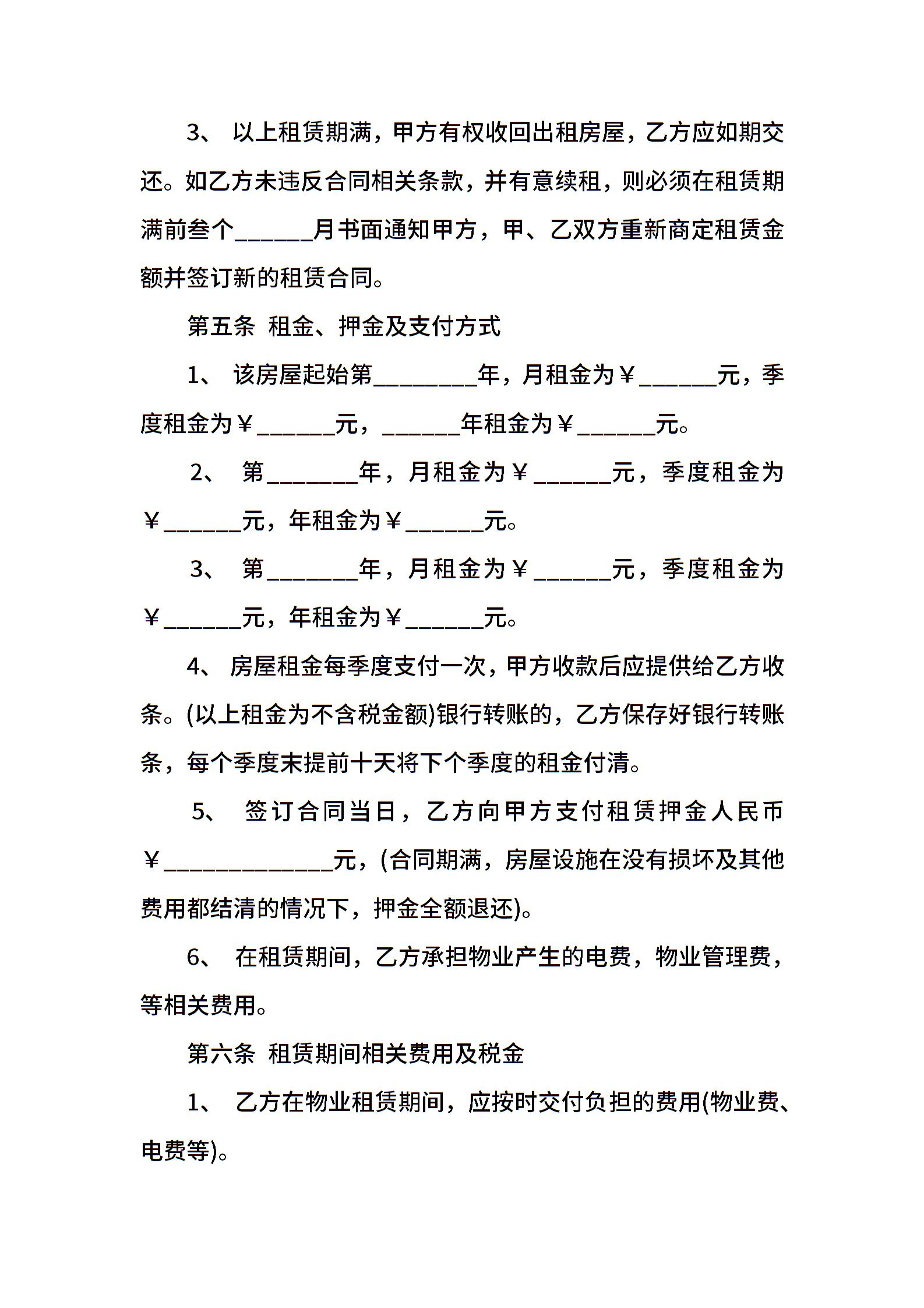 3、 以上租赁期满，甲方有权收回出租房屋，乙方应如期交还。如乙方未违反合同相关条款，并有意续租，则必须在租赁期满前叁个______月书面通知甲方，甲、乙双方重新商定租赁金额并签订新的租赁合同。

第五条 租金、押金及支付方式

1、 该房屋起始第________年，月租金为￥______元，季度租金为￥______元，______年租金为￥______元。

2、 第_______年，月租金为￥______元，季度租金为￥______元，年租金为￥______元。

3、 第_______年，月租金为￥______元，季度租金为￥______元，年租金为￥______元。

4、 房屋租金每季度支付一次，甲方收款后应提供给乙方收条。(以上租金为不含税金额)银行转账的，乙方保存好银行转账条，每个季度末提前十天将下个季度的租金付清。

5、 签订合同当日，乙方向甲方支付租赁押金人民币￥_____________元，(合同期满，房屋设施在没有损坏及其他费用都结清的情况下，押金全额退还)。

6、 在租赁期间，乙方承担物业产生的电费，物业管理费，等相关费用。

第六条 租赁期间相关费用及税金

1、 乙方在物业租赁期间，应按时交付负担的费用(物业费、电费等)。